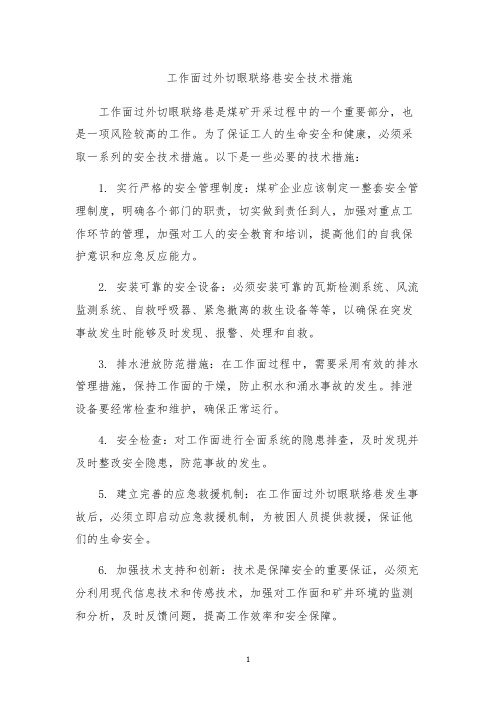 工作面过外切眼联络巷安全技术措施

工作面过外切眼联络巷是煤矿开采过程中的一个重要部分，也是一项风险较高的工作。为了保证工人的生命安全和健康，必须采取一系列的安全技术措施。以下是一些必要的技术措施：

1. 实行严格的安全管理制度：煤矿企业应该制定一整套安全管理制度，明确各个部门的职责，切实做到责任到人，加强对重点工作环节的管理，加强对工人的安全教育和培训，提高他们的自我保护意识和应急反应能力。

2. 安装可靠的安全设备：必须安装可靠的瓦斯检测系统、风流监测系统、自救呼吸器、紧急撤离的救生设备等等，以确保在突发事故发生时能够及时发现、报警、处理和自救。

3. 排水泄放防范措施：在工作面过程中，需要采用有效的排水管理措施，保持工作面的干燥，防止积水和涌水事故的发生。排泄设备要经常检查和维护，确保正常运行。

4. 安全检查：对工作面进行全面系统的隐患排查，及时发现并及时整改安全隐患，防范事故的发生。

5. 建立完善的应急救援机制：在工作面过外切眼联络巷发生事故后，必须立即启动应急救援机制，为被困人员提供救援，保证他们的生命安全。

6. 加强技术支持和创新：技术是保障安全的重要保证，必须充分利用现代信息技术和传感技术，加强对工作面和矿井环境的监测和分析，及时反馈问题，提高工作效率和安全保障。

1